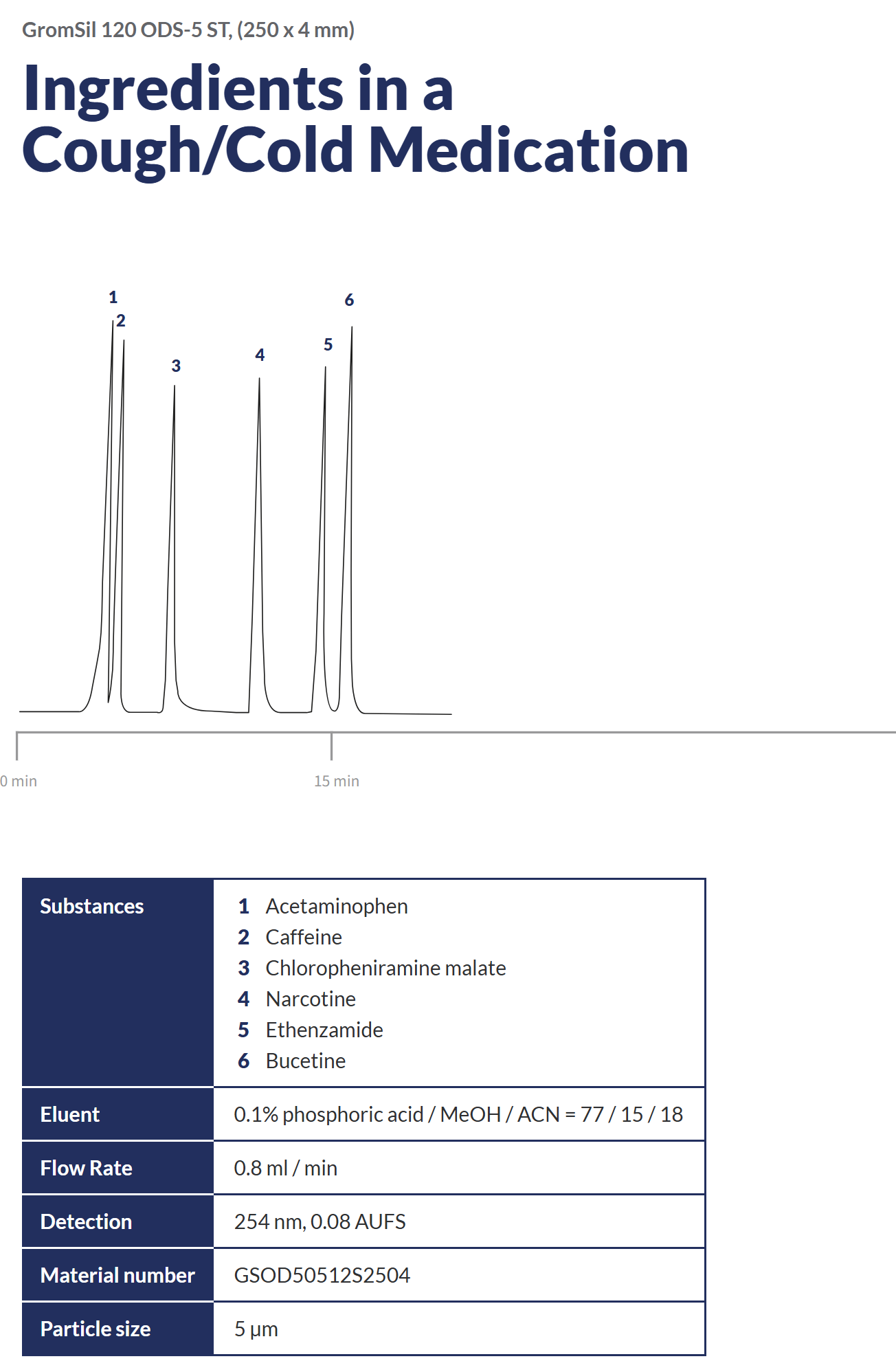 GromSil 120 ODS-5 ST, (250 x 4 mm)

Ingredients in a Cough/Cold Medication

1
2
3
4
5
6

0 min
15 min

| Substances | 1 Acetaminophen<br>2 Caffeine<br>3 Chloropheniramine malate<br>4 Narcotine<br>5 Ethenzamide<br>6 Bucetine |
|---|---|
| Eluent | 0.1% phosphoric acid / MeOH / ACN = 77 / 15 / 18 |
| Flow Rate | 0.8 ml / min |
| Detection | 254 nm, 0.08 AUFS |
| Material number | GSOD50512S2504 |
| Particle size | 5 µm |